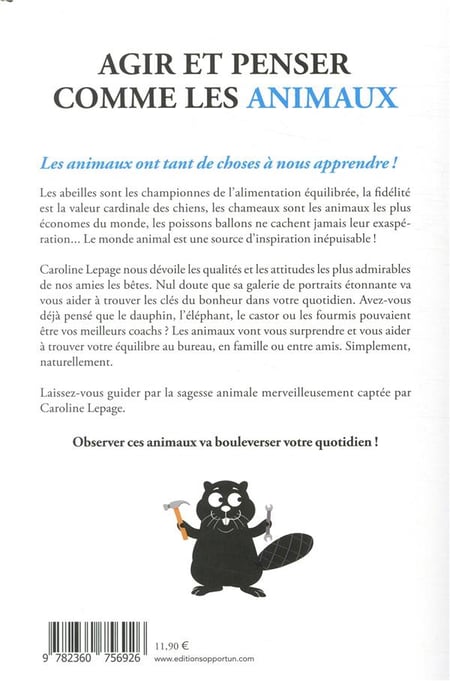 AGIR ET PENSER COMME LES ANIMAUX

Les animaux ont tant de choses à nous apprendre !

Les abeilles sont les championnes de l'alimentation équilibrée, la fidélité est la valeur cardinale des chiens, les chameaux sont les animaux les plus économes du monde, les poissons ballons ne cachent jamais leur exaspération… Le monde animal est une source d'inspiration inépuisable !

Caroline Lepage nous dévoile les qualités et les attitudes les plus admirables de nos amies les bêtes. Nul doute que sa galerie de portraits étonnante va vous aider à trouver les clés du bonheur dans votre quotidien. Avez-vous déjà pensé que le dauphin, l'éléphant, le castor ou les fourmis pouvaient être vos meilleurs coachs ? Les animaux vont vous surprendre et vous aider à trouver votre équilibre au bureau, en famille ou entre amis. Simplement, naturellement.

Laissez-vous guider par la sagesse animale merveilleusement captée par Caroline Lepage.

Observer ces animaux va bouleverser votre quotidien !

9 782360 756926

11,90 €
www.editionsopportun.com